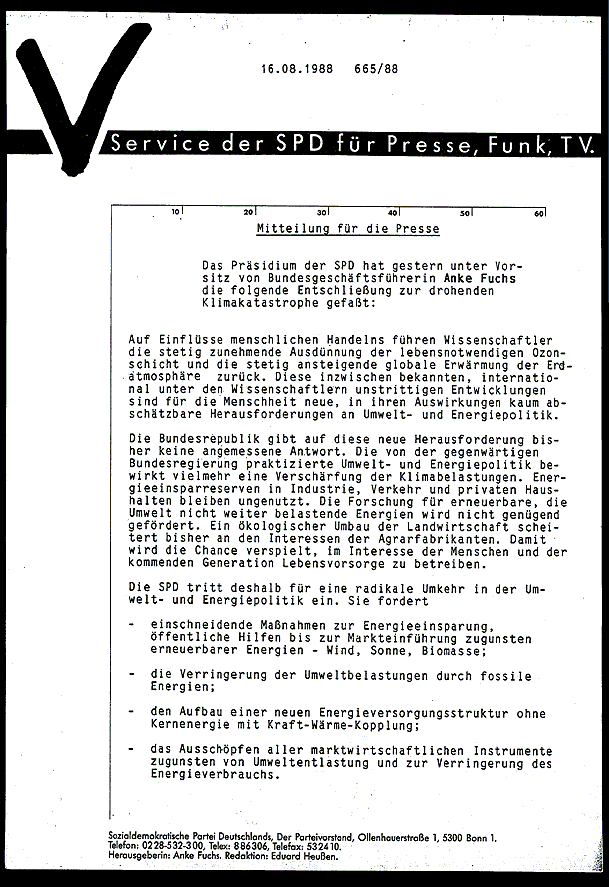 16.08.1988 665/88

Service der SPD für Presse, Funk, TV.

10 20 30 40 50 60

Mitteilung für die Presse

Das Präsidium der SPD hat gestern unter Vorsitz von Bundesgeschäftsführerin Anke Fuchs die folgende Entschließung zur drohenden Klimakatastrophe gefaßt:

Auf Einflüsse menschlichen Handelns führen Wissenschaftler die stetig zunehmende Ausdünnung der lebensnotwendigen Ozonschicht und die stetig ansteigende globale Erwärmung der Erdatmosphäre zurück. Diese inzwischen bekannten, international unter den Wissenschaftlern unstrittigen Entwicklungen sind für die Menschheit neue, in ihren Auswirkungen kaum abschätzbare Herausforderungen an Umwelt- und Energiepolitik.

Die Bundesrepublik gibt auf diese neue Herausforderung bisher keine angemessene Antwort. Die von der gegenwärtigen Bundesregierung praktizierte Umwelt- und Energiepolitik bewirkt vielmehr eine Verschärfung der Klimabelastungen. Energieeinsparreserven in Industrie, Verkehr und privaten Haushalten bleiben ungenutzt. Die Forschung für erneuerbare, die Umwelt nicht weiter belastende Energien wird nicht genügend gefördert. Ein ökologischer Umbau der Landwirtschaft scheitert bisher an den Interessen der Agrarfabrikanten. Damit wird die Chance verspielt, im Interesse der Menschen und der kommenden Generation Lebensvorsorge zu betreiben.

Die SPD tritt deshalb für eine radikale Umkehr in der Umwelt- und Energiepolitik ein. Sie fordert

- einschneidende Maßnahmen zur Energieeinsparung, öffentliche Hilfen bis zur Markteinführung zugunsten erneuerbarer Energien - Wind, Sonne, Biomasse;

- die Verringerung der Umweltbelastungen durch fossile Energien;

- den Aufbau einer neuen Energieversorgungsstruktur ohne Kernenergie mit Kraft-Wärme-Kopplung;

- das Ausschöpfen aller marktwirtschaftlichen Instrumente zugunsten von Umweltentlastung und zur Verringerung des Energieverbrauchs.

Sozialdemokratische Partei Deutschlands, Der Parteivorstand, Ollenhauerstraße 1, 5300 Bonn 1.
Telefon: 0228-532-300, Telex: 886306, Telefax: 532410.
Herausgeberin: Anke Fuchs. Redaktion: Eduard Heußen.